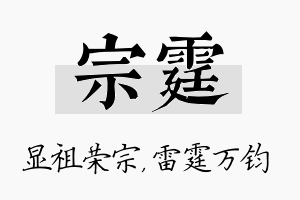 宗霆

显祖荣宗，雷霆万钧